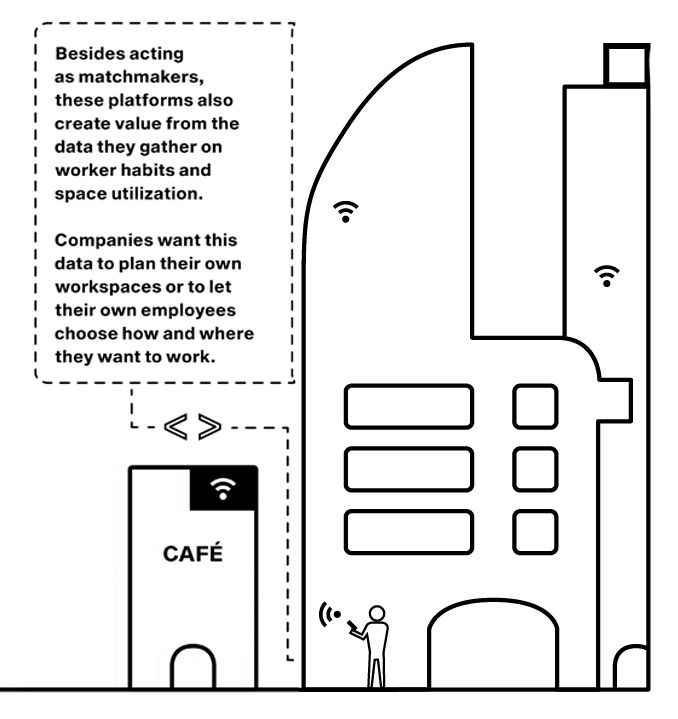 Besides acting as matchmakers, these platforms also create value from the data they gather on worker habits and space utilization.

Companies want this data to plan their own workspaces or to let their own employees choose how and where they want to work.

CAFÉ